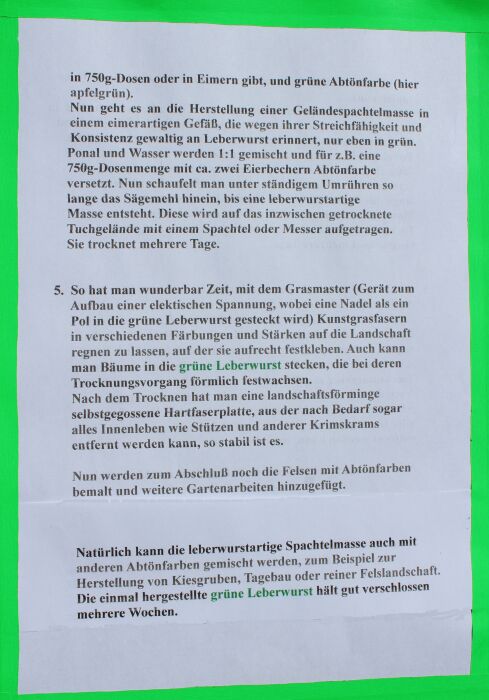 in 750g-Dosen oder in Eimern gibt, und grüne Abtönfarbe (hier apfelgrün).
Nun geht es an die Herstellung einer Geländespachtelmasse in einem eimerartigen Gefäß, die wegen ihrer Streichfähigkeit und Konsistenz gewaltig an Leberwurst erinnert, nur eben in grün. Ponal und Wasser werden 1:1 gemischt und für z.B. eine 750g-Dosenmenge mit ca. zwei Eierbechern Abtönfarbe versetzt. Nun schaufelt man unter ständigem Umrühren so lange das Sägemehl hinein, bis eine leberwurstartige Masse entsteht. Diese wird auf das inzwischen getrocknete Tuchgelände mit einem Spachtel oder Messer aufgetragen. Sie trocknet mehrere Tage.

5. So hat man wunderbar Zeit, mit dem Grasmaster (Gerät zum Aufbau einer elektischen Spannung, wobei eine Nadel als ein Pol in die grüne Leberwurst gesteckt wird) Kunstgrasfasern in verschiedenen Färbungen und Stärken auf die Landschaft regnen zu lassen, auf der sie aufrecht festkleben. Auch kann man Bäume in die grüne Leberwurst stecken, die bei deren Trocknungsvorgang förmlich festwachsen.
Nach dem Trocknen hat man eine landschaftsförminge selbstgegossene Hartfaserplatte, aus der nach Bedarf sogar alles Innenleben wie Stützen und anderer Krimskrams entfernt werden kann, so stabil ist es.

Nun werden zum Abschluß noch die Felsen mit Abtönfarben bemalt und weitere Gartenarbeiten hinzugefügt.

Natürlich kann die leberwurstartige Spachtelmasse auch mit anderen Abtönfarben gemischt werden, zum Beispiel zur Herstellung von Kiesgruben, Tagebau oder reiner Felslandschaft. Die einmal hergestellte grüne Leberwurst hält gut verschlossen mehrere Wochen.